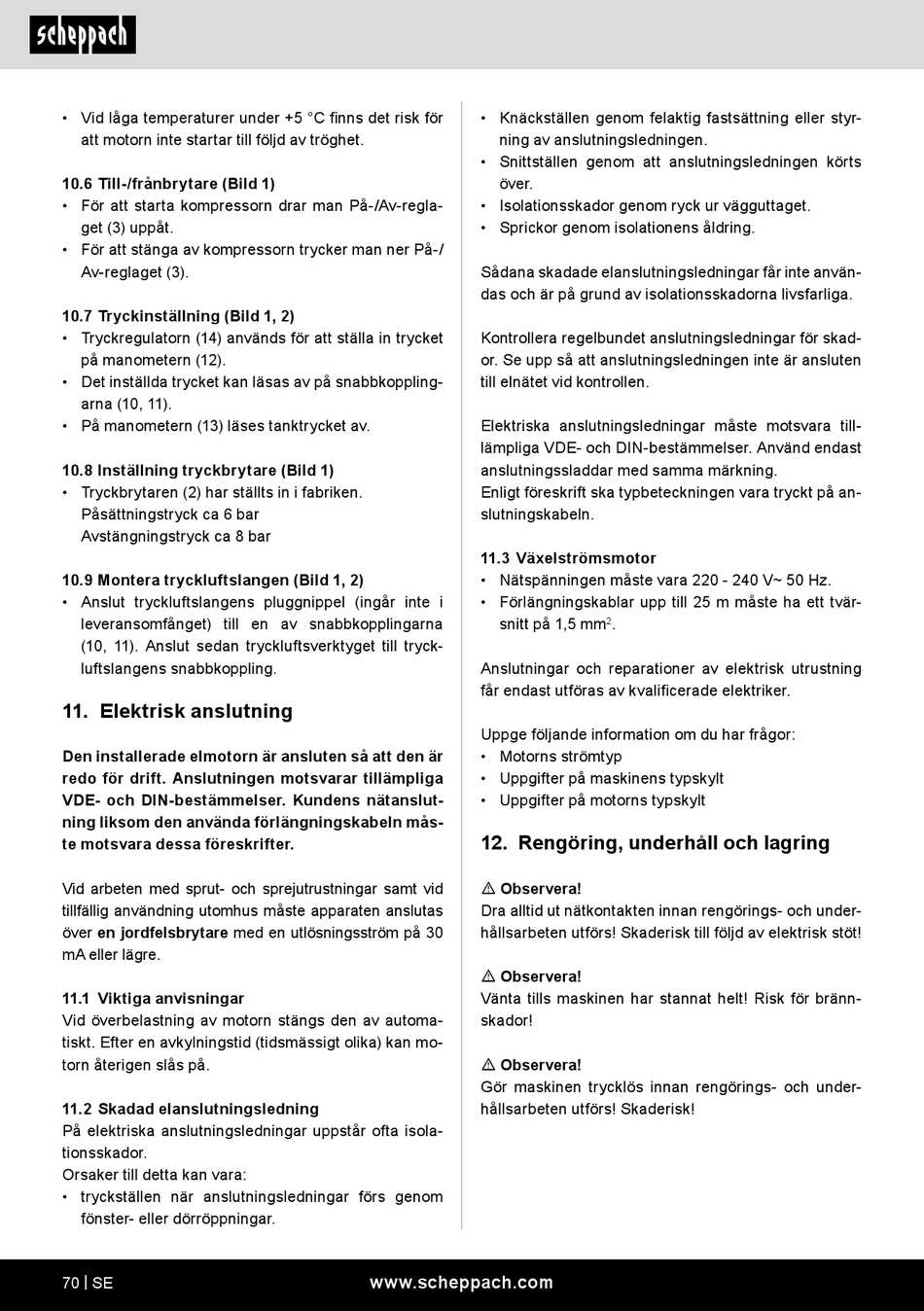 scheppach

• Vid låga temperaturer under +5 °C finns det risk för att motorn inte startar till följd av tröghet.

10.6 Till-/frånbrytare (Bild 1)
• För att starta kompressorn drar man På-/Av-reglaget (3) uppåt.
• För att stänga av kompressorn trycker man ner På-/Av-reglaget (3).

10.7 Tryckinställning (Bild 1, 2)
• Tryckregulatorn (14) används för att ställa in trycket på manometern (12).
• Det inställda trycket kan läsas av på snabbkopplingarna (10, 11).
• På manometern (13) läses tanktrycket av.

10.8 Inställning tryckbrytare (Bild 1)
• Tryckbrytaren (2) har ställts in i fabriken. Påsättningstryck ca 6 bar Avstängningstryck ca 8 bar

10.9 Montera tryckluftslangen (Bild 1, 2)
• Anslut tryckluftslangens pluggnippel (ingår inte i leveransomfånget) till en av snabbkopplingarna (10, 11). Anslut sedan tryckluftsverktyget till tryckluftslangens snabbkoppling.

11. Elektrisk anslutning

Den installerade elmotorn är ansluten så att den är redo för drift. Anslutningen motsvarar tillämpliga VDE- och DIN-bestämmelser. Kundens nätanslutning liksom den använda förlängningskabeln måste motsvara dessa föreskrifter.

Vid arbeten med sprut- och sprejutrustningar samt vid tillfällig användning utomhus måste apparaten anslutas över en jordfelsbrytare med en utlösningsström på 30 mA eller lägre.

11.1 Viktiga anvisningar
Vid överbelastning av motorn stängs den av automatiskt. Efter en avkylningstid (tidsmässigt olika) kan motorn återigen slås på.

11.2 Skadad elanslutningsledning
På elektriska anslutningsledningar uppstår ofta isolationsskador.
Orsaker till detta kan vara:
• tryckställen när anslutningsledningar förs genom fönster- eller dörröppningar.
• Knäckställen genom felaktig fastsättning eller styrning av anslutningsledningen.
• Snittställen genom att anslutningsledningen körts över.
• Isolationsskador genom ryck ur vägguttaget.
• Sprickor genom isolationens åldring.

Sådana skadade elanslutningsledningar får inte användas och är på grund av isolationsskadorna livsfarliga.

Kontrollera regelbundet anslutningsledningar för skador. Se upp så att anslutningsledningen inte är ansluten till elnätet vid kontrollen.

Elektriska anslutningsledningar måste motsvara tillämpliga VDE- och DIN-bestämmelser. Använd endast anslutningssladdar med samma märkning.
Enligt föreskrift ska typbeteckningen vara tryckt på anslutningskabeln.

11.3 Växelströmsmotor
• Nätspänningen måste vara 220 - 240 V~ 50 Hz.
• Förlängningskablar upp till 25 m måste ha ett tvärsnitt på 1,5 mm$^2$.

Anslutningar och reparationer av elektrisk utrustning får endast utföras av kvalificerade elektriker.

Uppge följande information om du har frågor:
• Motorns strömtyp
• Uppgifter på maskinens typskylt
• Uppgifter på motorns typskylt

12. Rengöring, underhåll och lagring

⚠ Observera!
Dra alltid ut nätkontakten innan rengörings- och underhållsarbeten utförs! Skaderisk till följd av elektrisk stöt!

⚠ Observera!
Vänta tills maskinen har stannat helt! Risk för brännskador!

⚠ Observera!
Gör maskinen trycklös innan rengörings- och underhållsarbeten utförs! Skaderisk!

70 | SE www.scheppach.com